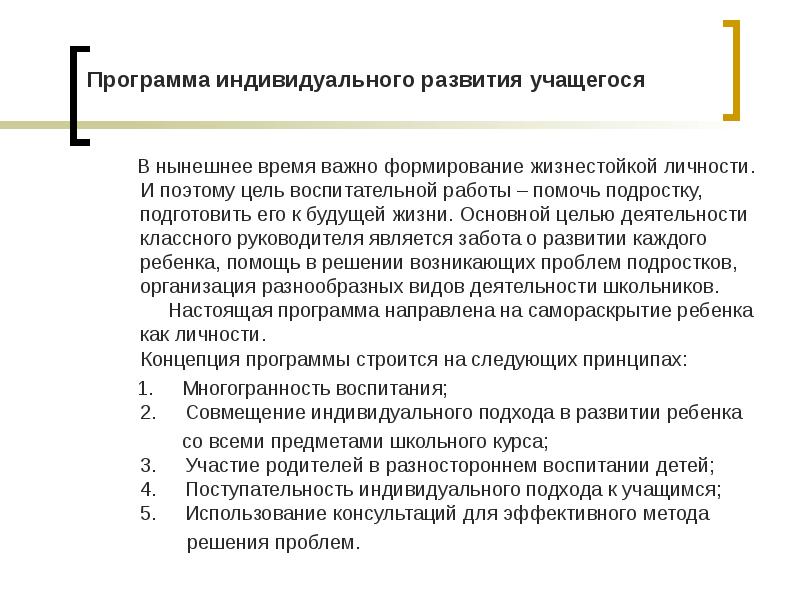 Программа индивидуального развития учащегося

В нынешнее время важно формирование жизнестойкой личности. И поэтому цель воспитательной работы – помочь подростку, подготовить его к будущей жизни. Основной целью деятельности классного руководителя является забота о развитии каждого ребенка, помощь в решении возникающих проблем подростков, организация разнообразных видов деятельности школьников.

Настоящая программа направлена на самораскрытие ребенка как личности.

Концепция программы строится на следующих принципах:

1. Многогранность воспитания;
2. Совмещение индивидуального подхода в развитии ребенка со всеми предметами школьного курса;
3. Участие родителей в разностороннем воспитании детей;
4. Поступательность индивидуального подхода к учащимся;
5. Использование консультаций для эффективного метода решения проблем.